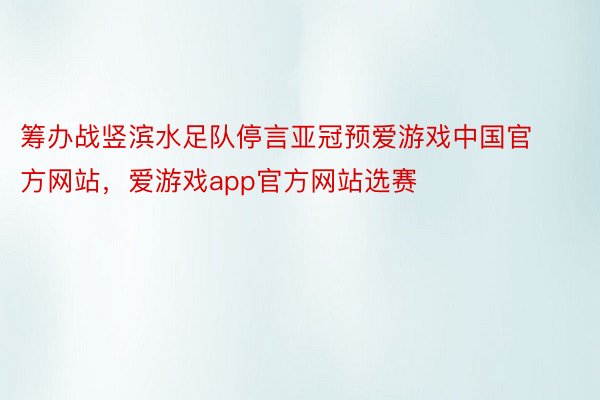 筹办战竖滨水足队停言亚冠预爱游戏中国官方网站，爱游戏app官方网站选赛